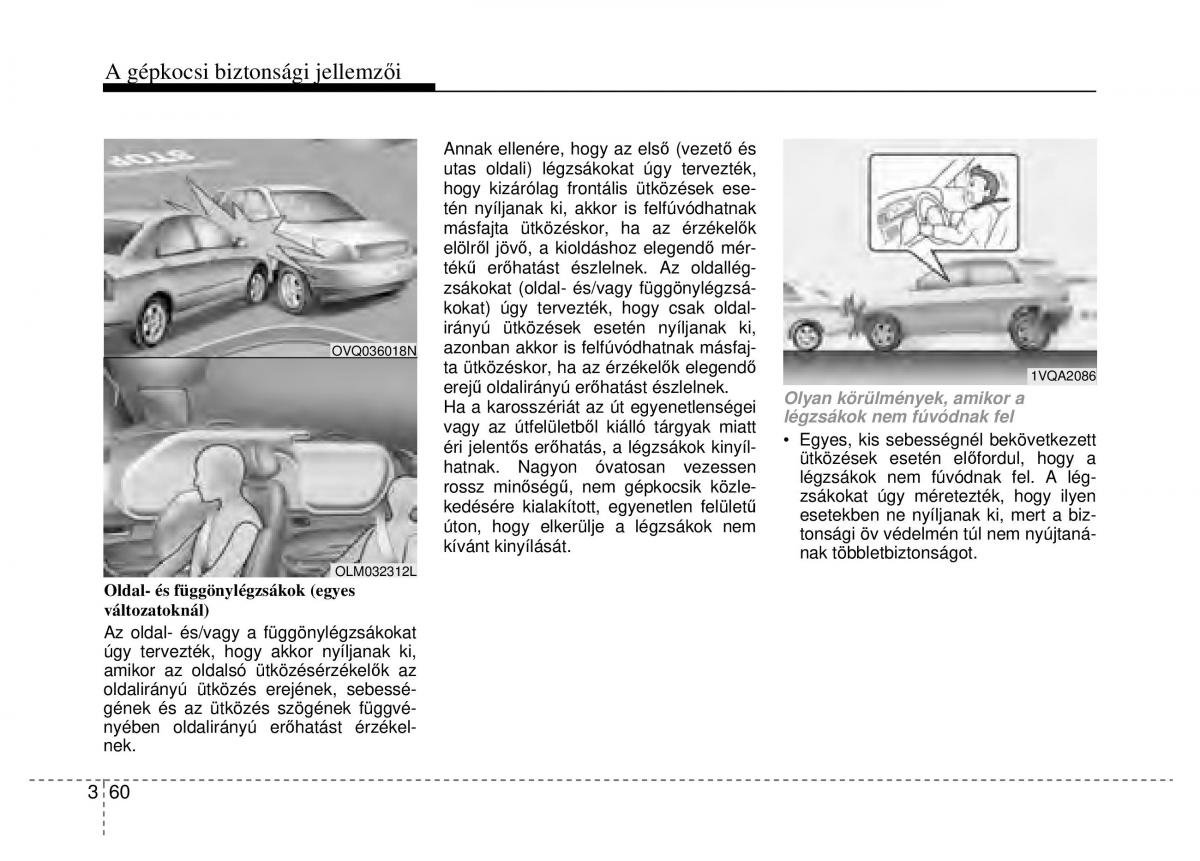 A gépkocsi biztonsági jellemzői

OVQ036018N

OLM032312L

Oldal- és függönylégzsákok (egyes változatoknál)

Az oldal- és/vagy a függönylégzsákokat úgy tervezték, hogy akkor nyíljanak ki, amikor az oldalsó ütközésérzékelők az oldalirányú ütközés erejének, sebességének és az ütközés szögének függvényében oldalirányú erőhatást érzékelnek.

Annak ellenére, hogy az első (vezető és utas oldali) légzsákokat úgy tervezték, hogy kizárólag frontális ütközések esetén nyíljanak ki, akkor is felfúvódhatnak másfajta ütközéskor, ha az érzékelők elölről jövő, a kioldáshoz elegendő mértékű erőhatást észlelnek. Az oldallégzsákokat (oldal- és/vagy függönylégzsákokat) úgy tervezték, hogy csak oldalirányú ütközések esetén nyíljanak ki, azonban akkor is felfúvódhatnak másfajta ütközéskor, ha az érzékelők elegendő erejű oldalirányú erőhatást észlelnek.

Ha a karosszériát az út egyenetlenségei vagy az útfelületből kiálló tárgyak miatt éri jelentős erőhatás, a légzsákok kinyílhatnak. Nagyon óvatosan vezessen rossz minőségű, nem gépkocsik közlekedésére kialakított, egyenetlen felületű úton, hogy elkerülje a légzsákok nem kívánt kinyílását.

1VQA2086

Olyan körülmények, amikor a légzsákok nem fúvódnak fel

• Egyes, kis sebességnél bekövetkezett ütközések esetén előfordul, hogy a légzsákok nem fúvódnak fel. A légzsákokat úgy méretezték, hogy ilyen esetekben ne nyíljanak ki, mert a biztonsági öv védelmén túl nem nyújtanának többletbiztonságot.

3 60